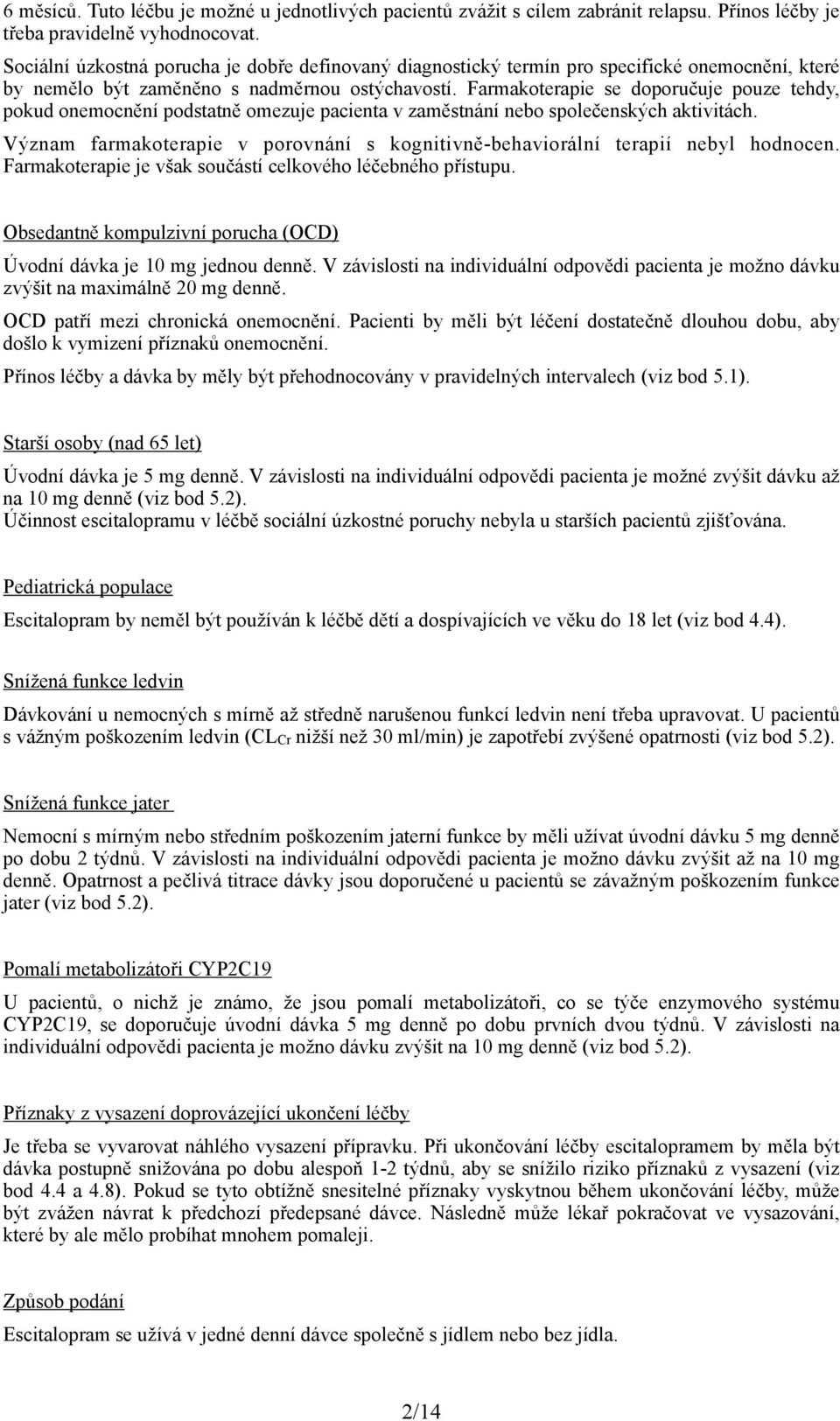 6 měsíců. Tuto léčbu je možné u jednotlivých pacientů zvážit s cílem zabránit relapsu. Přínos léčby je třeba pravidelně vyhodnocovat.

Sociální úzkostná porucha je dobře definovaný diagnostický termín pro specifické onemocnění, které by nemělo být zaměněno s nadměrnou ostýchavostí. Farmakoterapie se doporučuje pouze tehdy, pokud onemocnění podstatně omezuje pacienta v zaměstnání nebo společenských aktivitách.

Význam farmakoterapie v porovnání s kognitivně-behaviorální terapií nebyl hodnocen. Farmakoterapie je však součástí celkového léčebného přístupu.

Obsedantně kompulzivní porucha (OCD)

Úvodní dávka je 10 mg jednou denně. V závislosti na individuální odpovědi pacienta je možno dávku zvýšit na maximálně 20 mg denně.

OCD patří mezi chronická onemocnění. Pacienti by měli být léčení dostatečně dlouhou dobu, aby došlo k vymizení příznaků onemocnění.

Přínos léčby a dávka by měly být přehodnocovány v pravidelných intervalech (viz bod 5.1).

Starší osoby (nad 65 let)

Úvodní dávka je 5 mg denně. V závislosti na individuální odpovědi pacienta je možné zvýšit dávku až na 10 mg denně (viz bod 5.2).
Účinnost escitalopramu v léčbě sociální úzkostné poruchy nebyla u starších pacientů zjišťována.

Pediatrická populace

Escitalopram by neměl být používán k léčbě dětí a dospívajících ve věku do 18 let (viz bod 4.4).

Snížená funkce ledvin

Dávkování u nemocných s mírně až středně narušenou funkcí ledvin není třeba upravovat. U pacientů s vážným poškozením ledvin ($CL_{Cr}$ nižší než 30 ml/min) je zapotřebí zvýšené opatrnosti (viz bod 5.2).

Snížená funkce jater

Nemocní s mírným nebo středním poškozením jaterní funkce by měli užívat úvodní dávku 5 mg denně po dobu 2 týdnů. V závislosti na individuální odpovědi pacienta je možno dávku zvýšit až na 10 mg denně. Opatrnost a pečlivá titrace dávky jsou doporučené u pacientů se závažným poškozením funkce jater (viz bod 5.2).

Pomalí metabolizátoři CYP2C19

U pacientů, o nichž je známo, že jsou pomalí metabolizátoři, co se týče enzymového systému CYP2C19, se doporučuje úvodní dávka 5 mg denně po dobu prvních dvou týdnů. V závislosti na individuální odpovědi pacienta je možno dávku zvýšit na 10 mg denně (viz bod 5.2).

Příznaky z vysazení doprovázející ukončení léčby

Je třeba se vyvarovat náhlého vysazení přípravku. Při ukončování léčby escitalopramem by měla být dávka postupně snižována po dobu alespoň 1-2 týdnů, aby se snížilo riziko příznaků z vysazení (viz bod 4.4 a 4.8). Pokud se tyto obtížně snesitelné příznaky vyskytnou během ukončování léčby, může být zvážen návrat k předchozí předepsané dávce. Následně může lékař pokračovat ve vysazování, které by ale mělo probíhat mnohem pomaleji.

Způsob podání

Escitalopram se užívá v jedné denní dávce společně s jídlem nebo bez jídla.

2/14